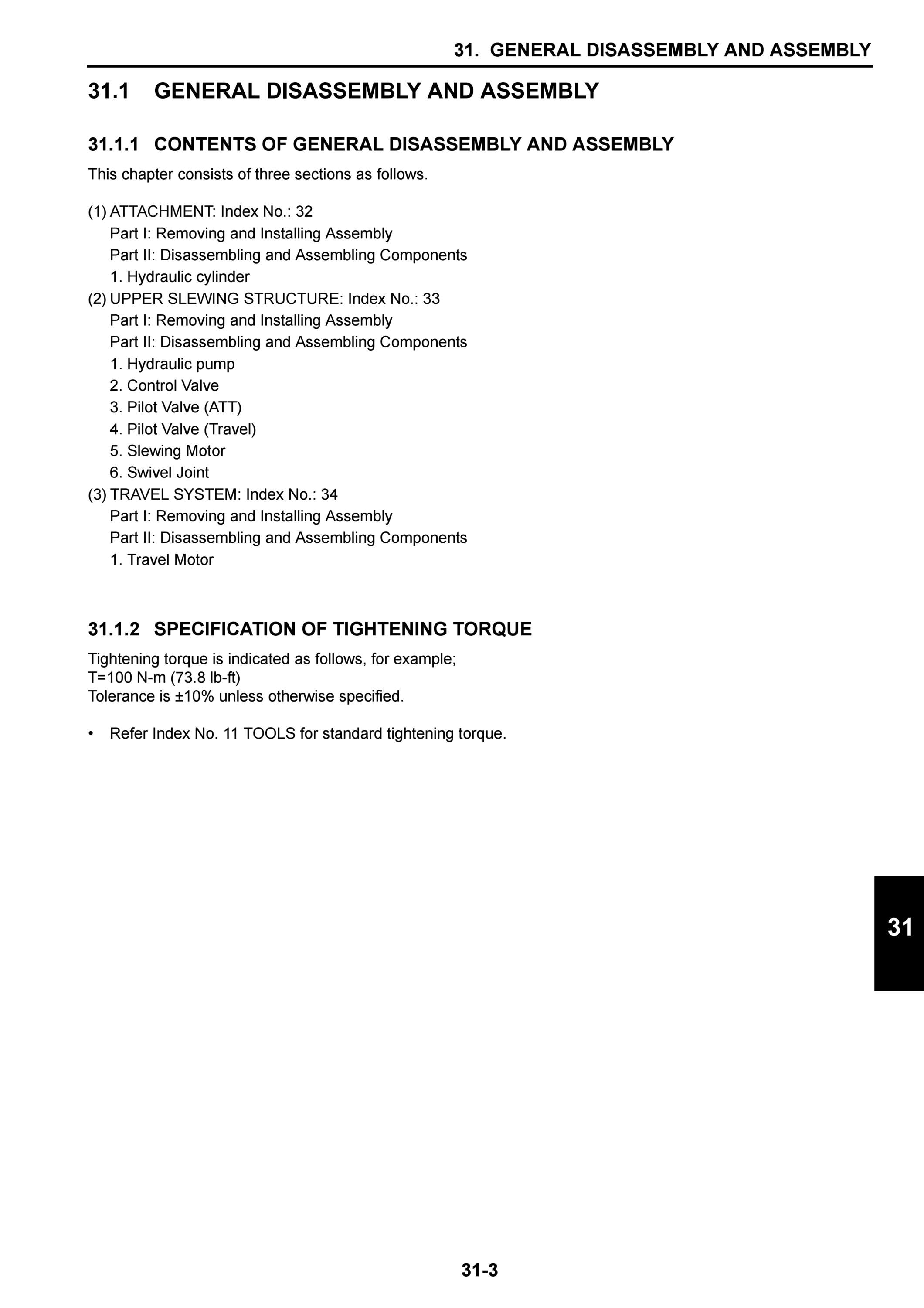 31. GENERAL DISASSEMBLY AND ASSEMBLY

31.1 GENERAL DISASSEMBLY AND ASSEMBLY

31.1.1 CONTENTS OF GENERAL DISASSEMBLY AND ASSEMBLY

This chapter consists of three sections as follows.

(1) ATTACHMENT: Index No.: 32
Part I: Removing and Installing Assembly
Part II: Disassembling and Assembling Components
1. Hydraulic cylinder
(2) UPPER SLEWING STRUCTURE: Index No.: 33
Part I: Removing and Installing Assembly
Part II: Disassembling and Assembling Components
1. Hydraulic pump
2. Control Valve
3. Pilot Valve (ATT)
4. Pilot Valve (Travel)
5. Slewing Motor
6. Swivel Joint
(3) TRAVEL SYSTEM: Index No.: 34
Part I: Removing and Installing Assembly
Part II: Disassembling and Assembling Components
1. Travel Motor

31.1.2 SPECIFICATION OF TIGHTENING TORQUE

Tightening torque is indicated as follows, for example;
T=100 N-m (73.8 lb-ft)
Tolerance is ±10% unless otherwise specified.

• Refer Index No. 11 TOOLS for standard tightening torque.

31

31-3